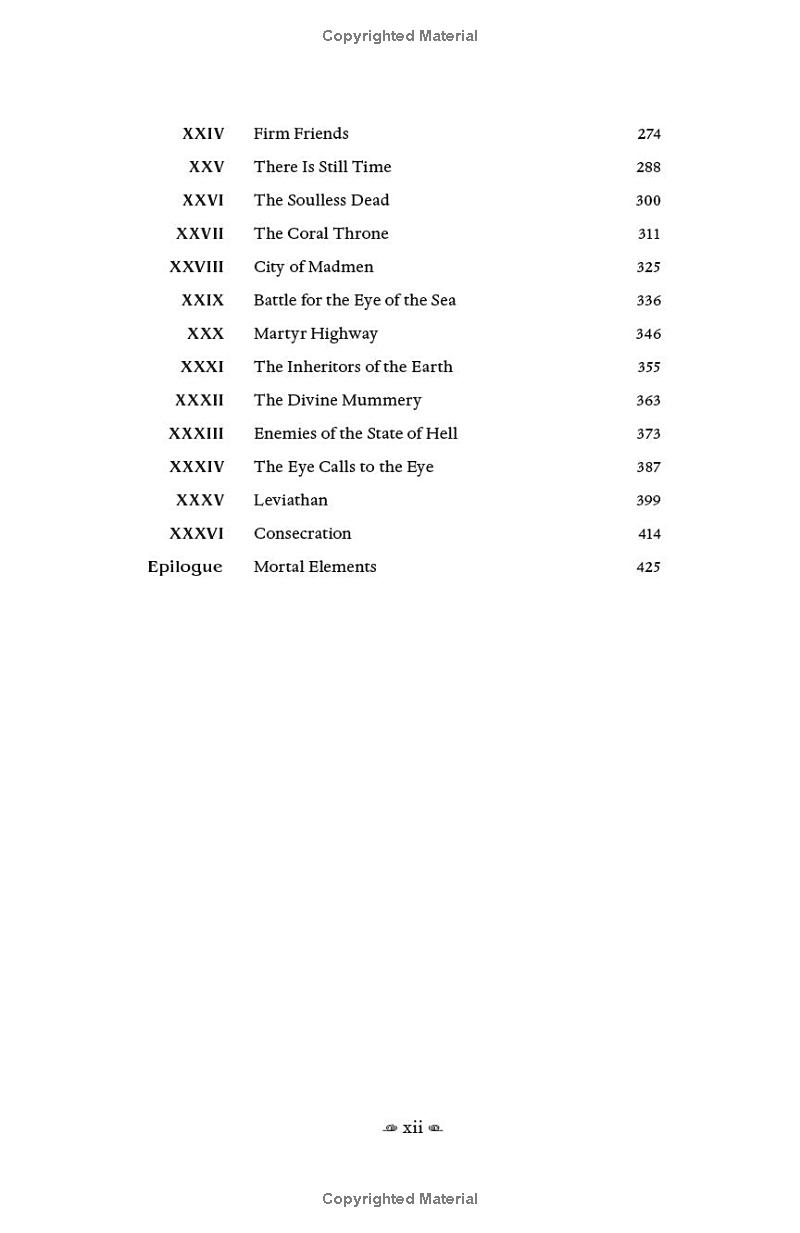 Copyrighted Material

| | | |
|---|---|---|
| XXIV | Firm Friends | 274 |
| XXV | There Is Still Time | 288 |
| XXVI | The Soulless Dead | 300 |
| XXVII | The Coral Throne | 311 |
| XXVIII | City of Madmen | 325 |
| XXIX | Battle for the Eye of the Sea | 336 |
| XXX | Martyr Highway | 346 |
| XXXI | The Inheritors of the Earth | 355 |
| XXXII | The Divine Mummery | 363 |
| XXXIII | Enemies of the State of Hell | 373 |
| XXXIV | The Eye Calls to the Eye | 387 |
| XXXV | Leviathan | 399 |
| XXXVI | Consecration | 414 |
| Epilogue | Mortal Elements | 425 |

xii

Copyrighted Material